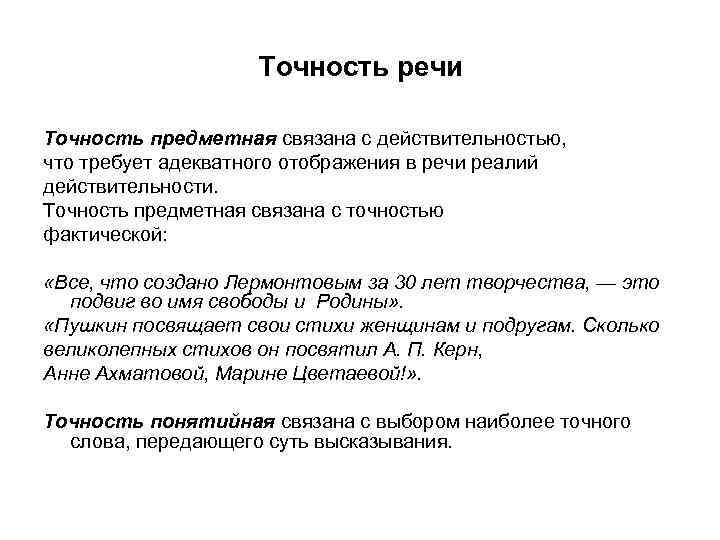 Точность речи

Точность предметная связана с действительностью, что требует адекватного отображения в речи реалий действительности.
Точность предметная связана с точностью фактической:

«Все, что создано Лермонтовым за 30 лет творчества, — это подвиг во имя свободы и Родины».
«Пушкин посвящает свои стихи женщинам и подругам. Сколько великолепных стихов он посвятил А. П. Керн, Анне Ахматовой, Марине Цветаевой!».

Точность понятийная связана с выбором наиболее точного слова, передающего суть высказывания.